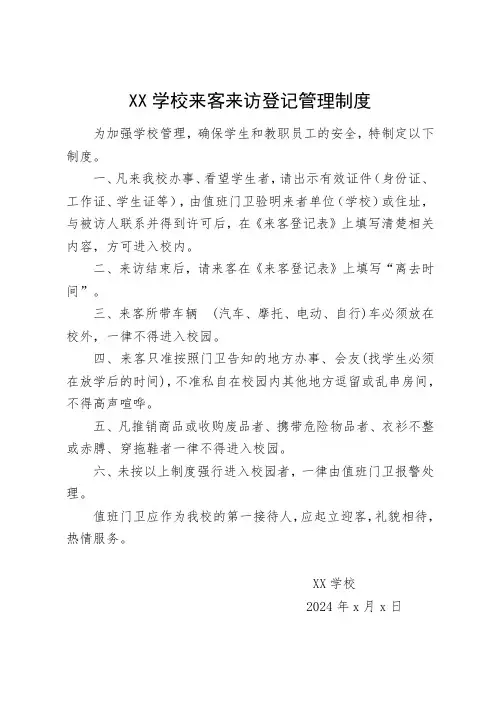 XX 学校来客来访登记管理制度

为加强学校管理，确保学生和教职员工的安全，特制定以下制度。

一、凡来我校办事、看望学生者，请出示有效证件（身份证、工作证、学生证等），由值班门卫验明来者单位（学校）或住址，与被访人联系并得到许可后，在《来客登记表》上填写清楚相关内容，方可进入校内。

二、来访结束后，请来客在《来客登记表》上填写“离去时间”。

三、来客所带车辆 （汽车、摩托、电动、自行）车必须放在校外，一律不得进入校园。

四、来客只准按照门卫告知的地方办事、会友(找学生必须在放学后的时间)，不准私自在校园内其他地方逗留或乱串房间，不得高声喧哗。

五、凡推销商品或收购废品者、携带危险物品者、衣衫不整或赤膊、穿拖鞋者一律不得进入校园。

六、未按以上制度强行进入校园者，一律由值班门卫报警处理。

值班门卫应作为我校的第一接待人，应起立迎客，礼貌相待，热情服务。

XX 学校
2024 年 x 月 x 日